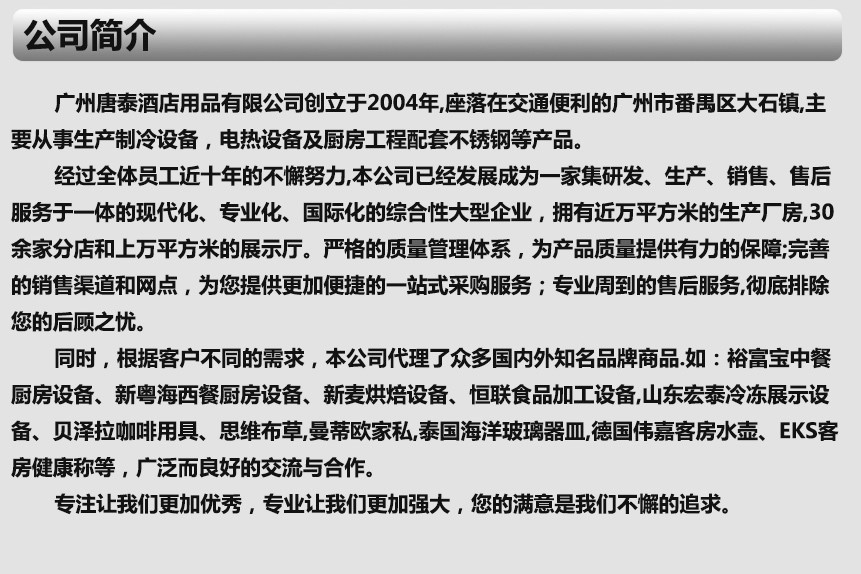 公司简介

广州唐泰酒店用品有限公司创立于2004年,座落在交通便利的广州市番禺区大石镇,主要从事生产制冷设备，电热设备及厨房工程配套不锈钢等产品。

经过全体员工近十年的不懈努力,本公司已经发展成为一家集研发、生产、销售、售后服务于一体的现代化、专业化、国际化的综合性大型企业，拥有近万平方米的生产厂房,30余家分店和上万平方米的展示厅。严格的质量管理体系，为产品质量提供有力的保障;完善的销售渠道和网点，为您提供更加便捷的一站式采购服务；专业周到的售后服务,彻底排除您的后顾之忧。

同时，根据客户不同的需求，本公司代理了众多国内外知名品牌商品.如：裕富宝中餐厨房设备、新粤海西餐厨房设备、新麦烘焙设备、恒联食品加工设备,山东宏泰冷冻展示设备、贝泽拉咖啡用具、思维布草,曼蒂欧家私,泰国海洋玻璃器皿,德国伟嘉客房水壶、EKS客房健康称等，广泛而良好的交流与合作。

专注让我们更加优秀，专业让我们更加强大，您的满意是我们不懈的追求。